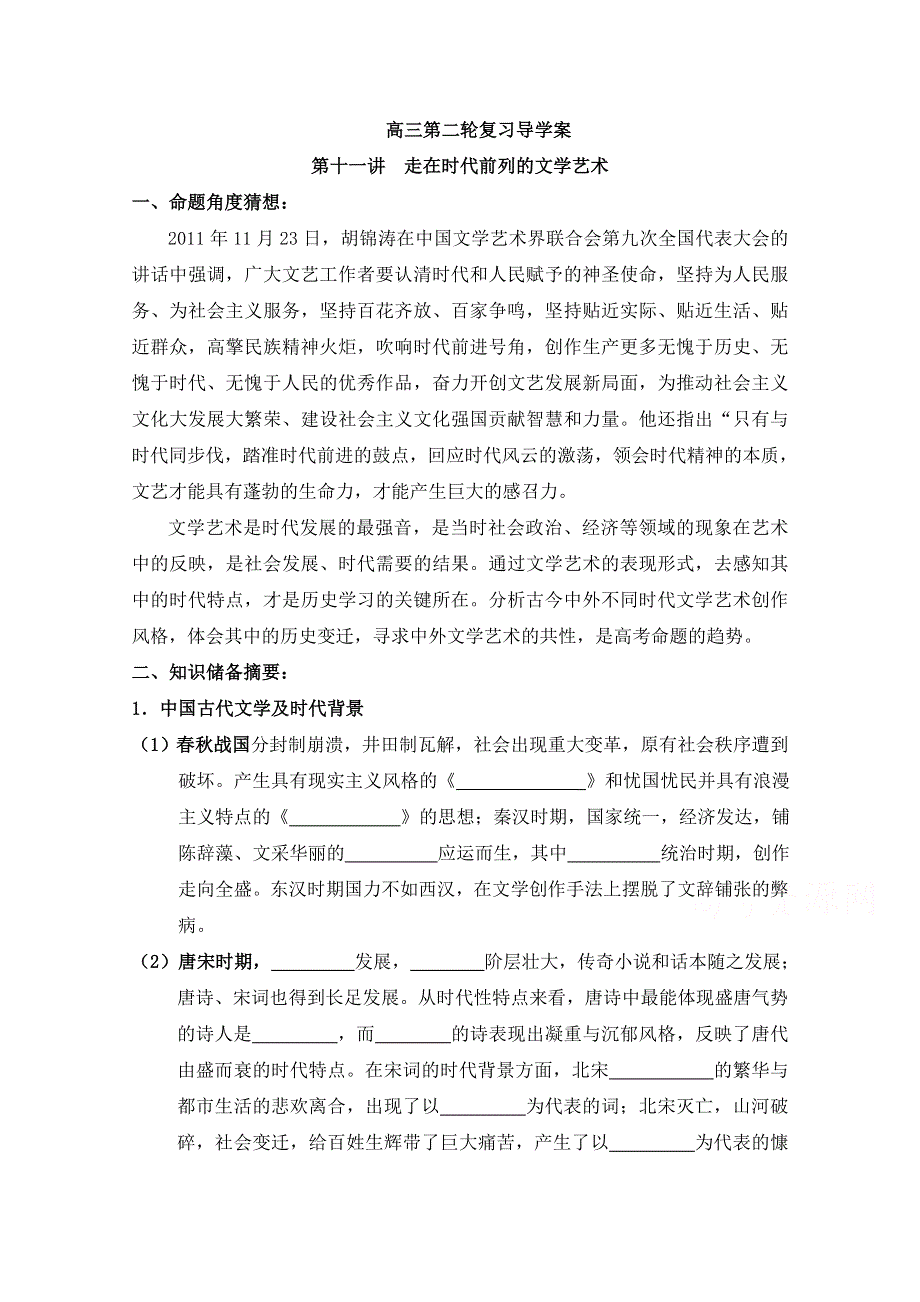 高三第二轮复习导学案

第十一讲　走在时代前列的文学艺术

一、命题角度猜想：

2011 年 11 月 23 日，胡锦涛在中国文学艺术界联合会第九次全国代表大会的讲话中强调，广大文艺工作者要认清时代和人民赋予的神圣使命，坚持为人民服务、为社会主义服务，坚持百花齐放、百家争鸣，坚持贴近实际、贴近生活、贴近群众，高擎民族精神火炬，吹响时代前进号角，创作生产更多无愧于历史、无愧于时代、无愧于人民的优秀作品，奋力开创文艺发展新局面，为推动社会主义文化大发展大繁荣、建设社会主义文化强国贡献智慧和力量。他还指出“只有与时代同步伐，踏准时代前进的鼓点，回应时代风云的激荡，领会时代精神的本质，文艺才能具有蓬勃的生命力，才能产生巨大的感召力。

文学艺术是时代发展的最强音，是当时社会政治、经济等领域的现象在艺术中的反映，是社会发展、时代需要的结果。通过文学艺术的表现形式，去感知其中的时代特点，才是历史学习的关键所在。分析古今中外不同时代文学艺术创作风格，体会其中的历史变迁，寻求中外文学艺术的共性，是高考命题的趋势。

二、知识储备摘要：

1．中国古代文学及时代背景

（1）春秋战国分封制崩溃，井田制瓦解，社会出现重大变革，原有社会秩序遭到破坏。产生具有现实主义风格的《______________》和忧国忧民并具有浪漫主义特点的《____________》的思想；秦汉时期，国家统一，经济发达，铺陈辞藻、文采华丽的__________应运而生，其中__________统治时期，创作走向全盛。东汉时期国力不如西汉，在文学创作手法上摆脱了文辞铺张的弊病。

（2）唐宋时期，_________发展，________阶层壮大，传奇小说和话本随之发展；唐诗、宋词也得到长足发展。从时代性特点来看，唐诗中最能体现盛唐气势的诗人是_________，而________的诗表现出凝重与沉郁风格，反映了唐代由盛而衰的时代特点。在宋词的时代背景方面，北宋___________的繁华与都市生活的悲欢离合，出现了以_________为代表的词；北宋灭亡，山河破碎，社会变迁，给百姓生辉带了巨大痛苦，产生了以_________为代表的慷